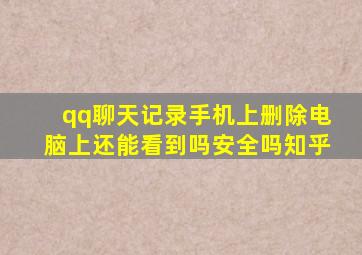 qq聊天记录手机上删除电脑上还能看到吗安全吗知乎